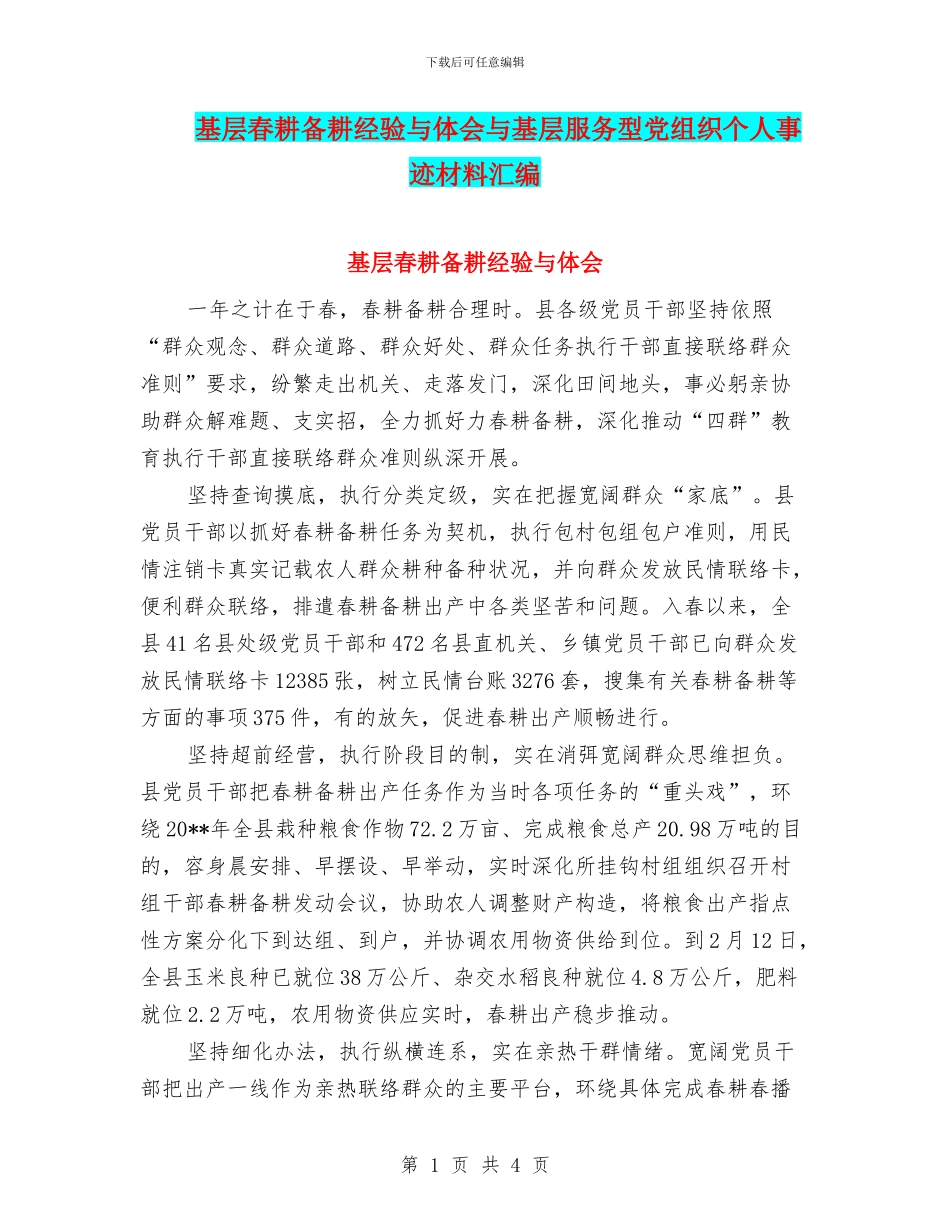 下载后可任意编辑

基层春耕备耕经验与体会与基层服务型党组织个人事迹材料汇编

基层春耕备耕经验与体会

一年之计在于春，春耕备耕合理时。县各级党员干部坚持依照“群众观念、群众道路、群众好处、群众任务执行干部直接联络群众准则”要求，纷繁走出机关、走落发门，深化田间地头，事必躬亲协助群众解难题、支实招，全力抓好力春耕备耕，深化推动“四群”教育执行干部直接联络群众准则纵深开展。

坚持查询摸底，执行分类定级，实在把握宽阔群众“家底”。县党员干部以抓好春耕备耕任务为契机，执行包村包组包户准则，用民情注销卡真实记载农人群众耕种备种状况，并向群众发放民情联络卡，便利群众联络，排遣春耕备耕出产中各类坚苦和问题。入春以来，全县41名县处级党员干部和472名县直机关、乡镇党员干部已向群众发放民情联络卡12385张，树立民情台账3276套，搜集有关春耕备耕等方面的事项375件，有的放矢，促进春耕出产顺畅进行。

坚持超前经营，执行阶段目的制，实在消弭宽阔群众思维担负。县党员干部把春耕备耕出产任务作为当时各项任务的“重头戏”，环绕20**年全县栽种粮食作物72.2万亩、完成粮食总产20.98万吨的目的，容身晨安排、早摆设、早举动，实时深化所挂钩村组组织召开村组干部春耕备耕发动会议，协助农人调整财产构造，将粮食出产指点性方案分化下到达组、到户，并协调农用物资供给到位。到2月12日，全县玉米良种已就位38万公斤、杂交水稻良种就位4.8万公斤，肥料就位2.2万吨，农用物资供应实时，春耕出产稳步推动。

坚持细化办法，执行纵横连系，实在亲热干群情绪。宽阔党员干部把出产一线作为亲热联络群众的主要平台，环绕具体完成春耕春播

第 1 页 共 4 页